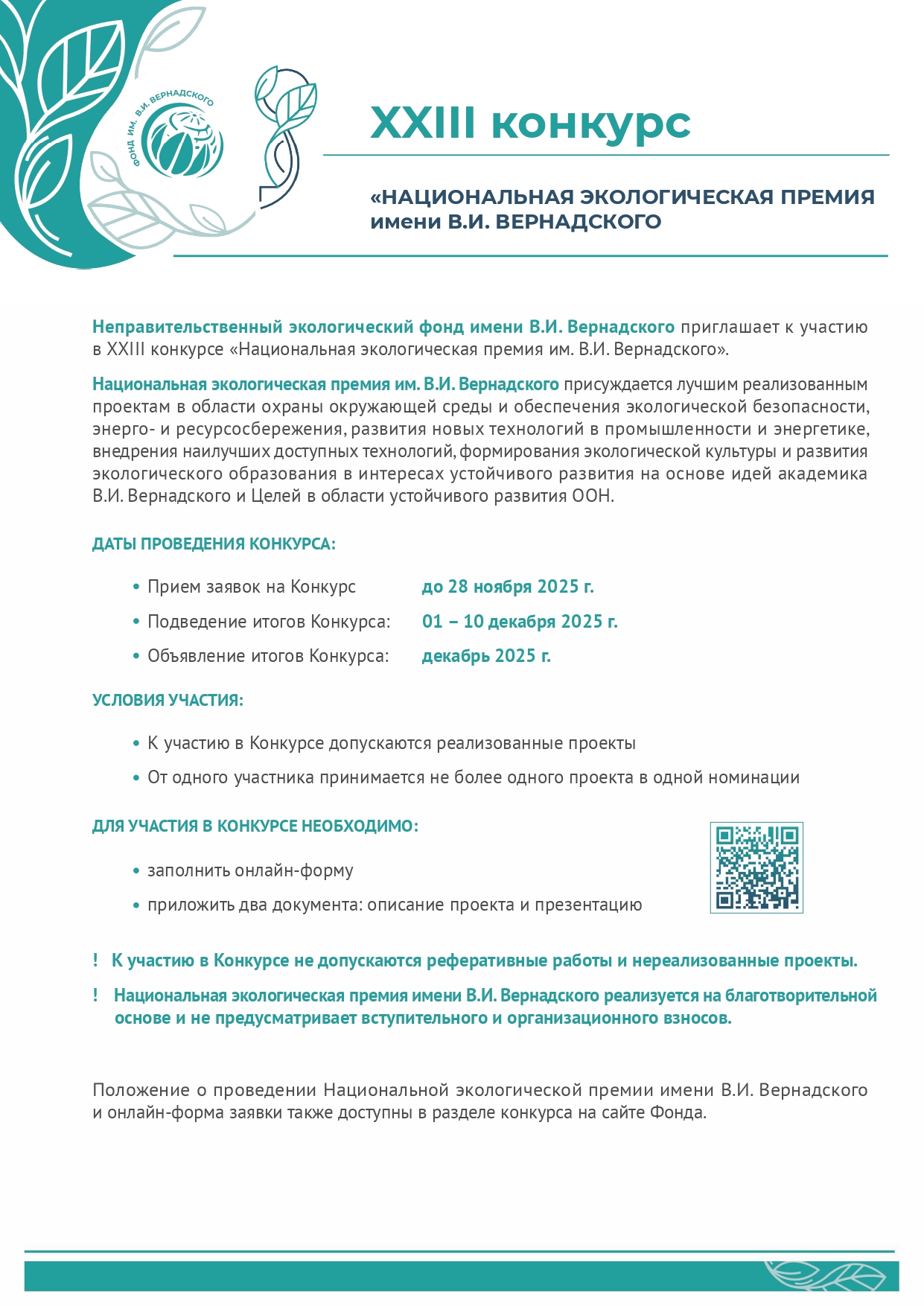 ФОНД ИМ. В.И. ВЕРНАДСКОГО

XXIII конкурс

«НАЦИОНАЛЬНАЯ ЭКОЛОГИЧЕСКАЯ ПРЕМИЯ имени В.И. ВЕРНАДСКОГО

Неправительственный экологический фонд имени В.И. Вернадского приглашает к участию в XXIII конкурсе «Национальная экологическая премия им. В.И. Вернадского».

Национальная экологическая премия им. В.И. Вернадского присуждается лучшим реализованным проектам в области охраны окружающей среды и обеспечения экологической безопасности, энерго- и ресурсосбережения, развития новых технологий в промышленности и энергетике, внедрения наилучших доступных технологий, формирования экологической культуры и развития экологического образования в интересах устойчивого развития на основе идей академика В.И. Вернадского и Целей в области устойчивого развития ООН.

ДАТЫ ПРОВЕДЕНИЯ КОНКУРСА:

• Прием заявок на Конкурс до 28 ноября 2025 г.
• Подведение итогов Конкурса: 01 – 10 декабря 2025 г.
• Объявление итогов Конкурса: декабрь 2025 г.

УСЛОВИЯ УЧАСТИЯ:

• К участию в Конкурсе допускаются реализованные проекты
• От одного участника принимается не более одного проекта в одной номинации

ДЛЯ УЧАСТИЯ В КОНКУРСЕ НЕОБХОДИМО:

• заполнить онлайн-форму
• приложить два документа: описание проекта и презентацию

! К участию в Конкурсе не допускаются реферативные работы и нереализованные проекты.

! Национальная экологическая премия имени В.И. Вернадского реализуется на благотворительной основе и не предусматривает вступительного и организационного взносов.

Положение о проведении Национальной экологической премии имени В.И. Вернадского и онлайн-форма заявки также доступны в разделе конкурса на сайте Фонда.